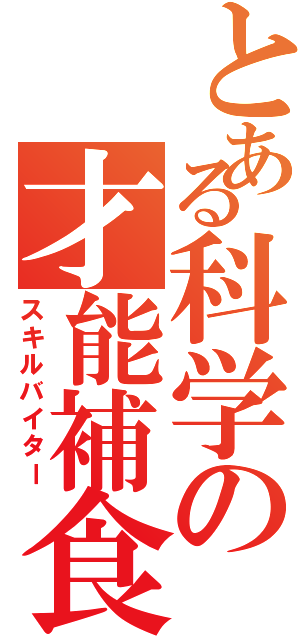 とある科学の
才能補食
スキルバイター